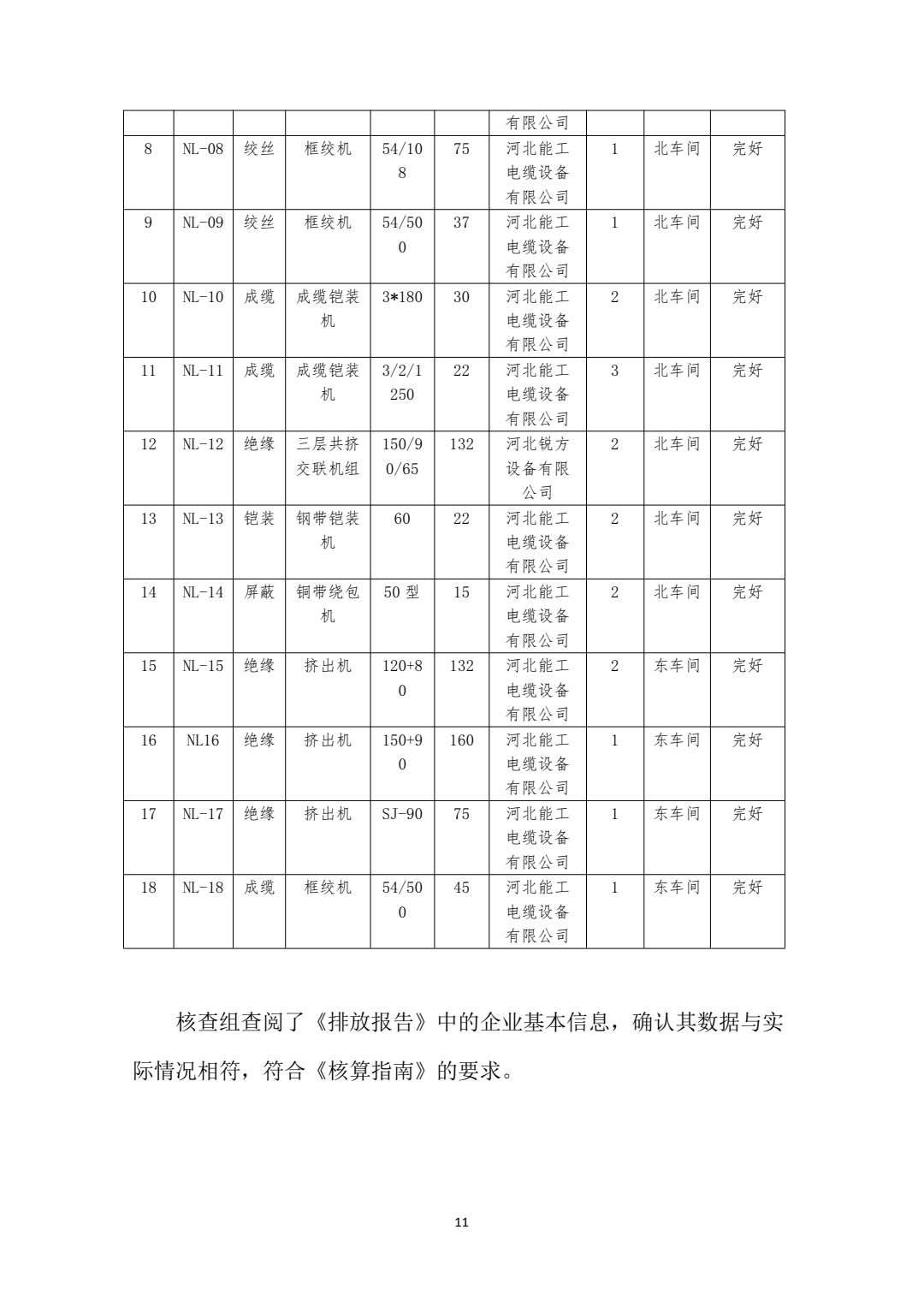 | | | | | | | 有限公司 | | | |
|---|---|---|---|---|---|---|---|---|---|
| 8 | NL-08 | 绞丝 | 框绞机 | 54/108 | 75 | 河北能工电缆设备有限公司 | 1 | 北车间 | 完好 |
| 9 | NL-09 | 绞丝 | 框绞机 | 54/500 | 37 | 河北能工电缆设备有限公司 | 1 | 北车间 | 完好 |
| 10 | NL-10 | 成缆 | 成缆铠装机 | 3*180 | 30 | 河北能工电缆设备有限公司 | 2 | 北车间 | 完好 |
| 11 | NL-11 | 成缆 | 成缆铠装机 | 3/2/1250 | 22 | 河北能工电缆设备有限公司 | 3 | 北车间 | 完好 |
| 12 | NL-12 | 绝缘 | 三层共挤交联机组 | 150/90/65 | 132 | 河北锐方设备有限公司 | 2 | 北车间 | 完好 |
| 13 | NL-13 | 铠装 | 钢带铠装机 | 60 | 22 | 河北能工电缆设备有限公司 | 2 | 北车间 | 完好 |
| 14 | NL-14 | 屏蔽 | 铜带绕包机 | 50 型 | 15 | 河北能工电缆设备有限公司 | 2 | 北车间 | 完好 |
| 15 | NL-15 | 绝缘 | 挤出机 | 120+80 | 132 | 河北能工电缆设备有限公司 | 2 | 东车间 | 完好 |
| 16 | NL16 | 绝缘 | 挤出机 | 150+90 | 160 | 河北能工电缆设备有限公司 | 1 | 东车间 | 完好 |
| 17 | NL-17 | 绝缘 | 挤出机 | SJ-90 | 75 | 河北能工电缆设备有限公司 | 1 | 东车间 | 完好 |
| 18 | NL-18 | 成缆 | 框绞机 | 54/500 | 45 | 河北能工电缆设备有限公司 | 1 | 东车间 | 完好 |

核查组查阅了《排放报告》中的企业基本信息，确认其数据与实际情况相符，符合《核算指南》的要求。

11